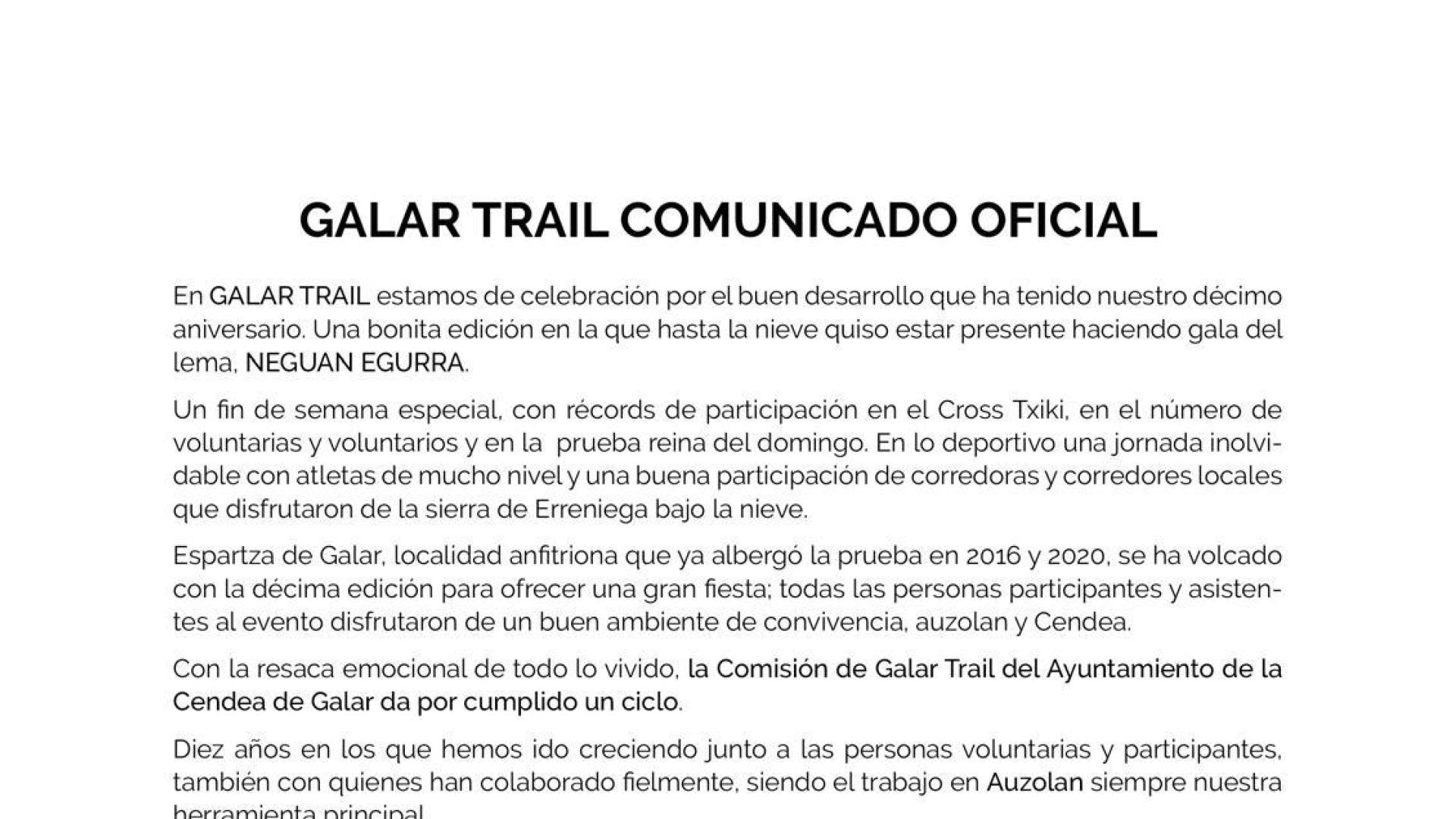 GALAR TRAIL COMUNICADO OFICIAL

En GALAR TRAIL estamos de celebración por el buen desarrollo que ha tenido nuestro décimo aniversario. Una bonita edición en la que hasta la nieve quiso estar presente haciendo gala del lema, NEGUAN EGURRA.

Un fin de semana especial, con récords de participación en el Cross Txiki, en el número de voluntarias y voluntarios y en la prueba reina del domingo. En lo deportivo una jornada inolvidable con atletas de mucho nivel y una buena participación de corredoras y corredores locales que disfrutaron de la sierra de Erreniega bajo la nieve.

Espartza de Galar, localidad anfitriona que ya albergó la prueba en 2016 y 2020, se ha volcado con la décima edición para ofrecer una gran fiesta; todas las personas participantes y asistentes al evento disfrutaron de un buen ambiente de convivencia, auzolan y Cendea.

Con la resaca emocional de todo lo vivido, la Comisión de Galar Trail del Ayuntamiento de la Cendea de Galar da por cumplido un ciclo.

Diez años en los que hemos ido creciendo junto a las personas voluntarias y participantes, también con quienes han colaborado fielmente, siendo el trabajo en Auzolan siempre nuestra herramienta principal.